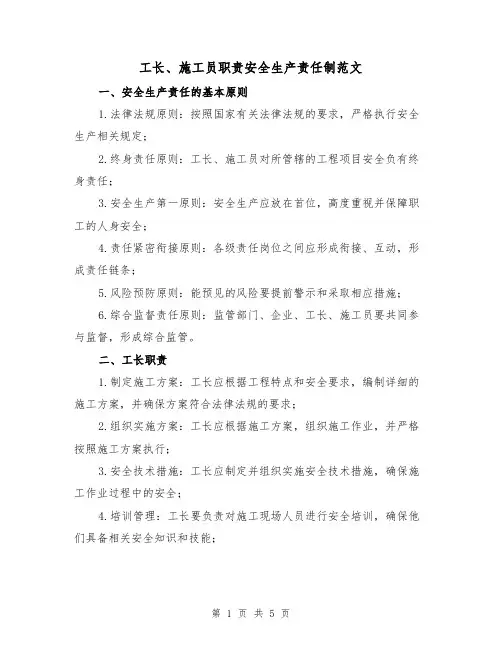 工长、施工员职责安全生产责任制范文

一、安全生产责任的基本原则

1.法律法规原则：按照国家有关法律法规的要求，严格执行安全生产相关规定；

2.终身责任原则：工长、施工员对所管辖的工程项目安全负有终身责任；

3.安全生产第一原则：安全生产应放在首位，高度重视并保障职工的人身安全；

4.责任紧密衔接原则：各级责任岗位之间应形成衔接、互动，形成责任链条；

5.风险预防原则：能预见的风险要提前警示和采取相应措施；

6.综合监督责任原则：监管部门、企业、工长、施工员要共同参与监督，形成综合监管。

二、工长职责

1.制定施工方案：工长应根据工程特点和安全要求，编制详细的施工方案，并确保方案符合法律法规的要求；

2.组织实施方案：工长应根据施工方案，组织施工作业，并严格按照施工方案执行；

3.安全技术措施：工长应制定并组织实施安全技术措施，确保施工作业过程中的安全；

4.培训管理：工长要负责对施工现场人员进行安全培训，确保他们具备相关安全知识和技能；

第 1 页 共 5 页